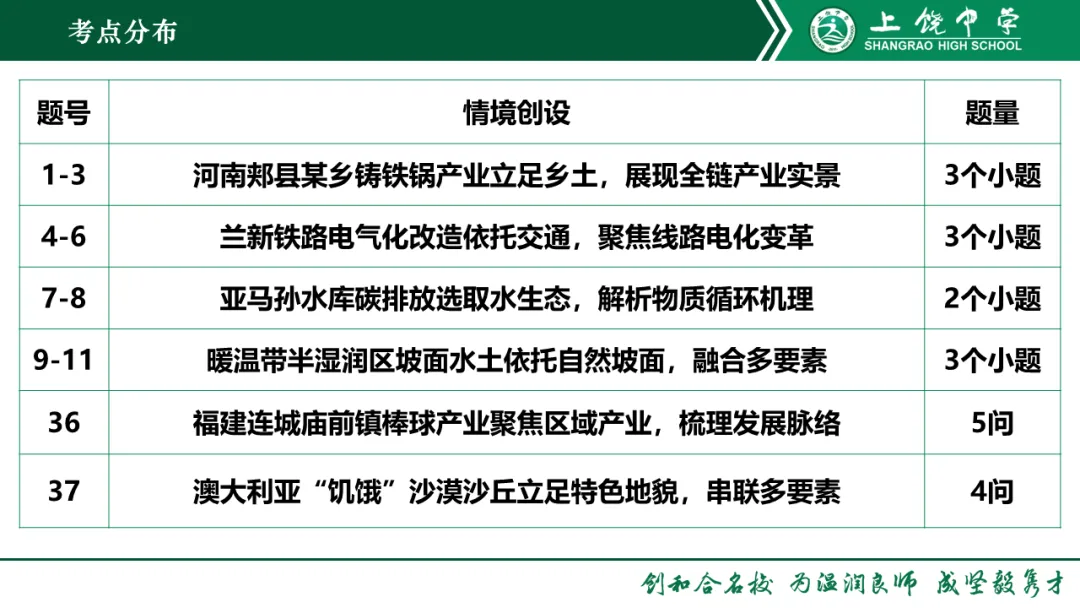 考点分布

上饶中学
SHANGRAO HIGH SCHOOL

| 题号 | 情境创设 | 题量 |
|---|---|---|
| 1-3 | 河南郏县某乡铸铁锅产业立足乡土，展现全链产业实景 | 3个小题 |
| 4-6 | 兰新铁路电气化改造依托交通，聚焦线路电化变革 | 3个小题 |
| 7-8 | 亚马孙水库碳排放选取水生态，解析物质循环机理 | 2个小题 |
| 9-11 | 暖温带半湿润区坡面水土依托自然坡面，融合多要素 | 3个小题 |
| 36 | 福建连城庙前镇棒球产业聚焦区域产业，梳理发展脉络 | 5问 |
| 37 | 澳大利亚“饥饿”沙漠沙丘立足特色地貌，串联多要素 | 4问 |

创和合名校 为温润良师 成坚毅隽才